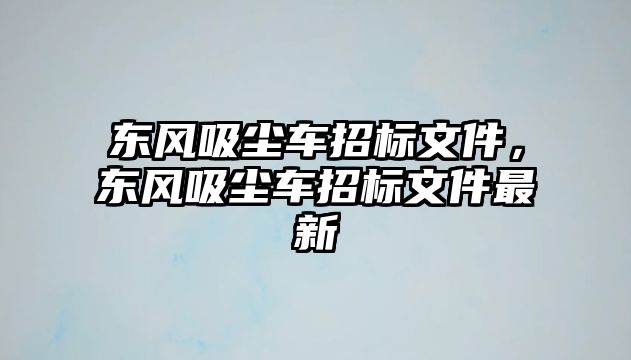 东风吸尘车招标文件，东风吸尘车招标文件最新